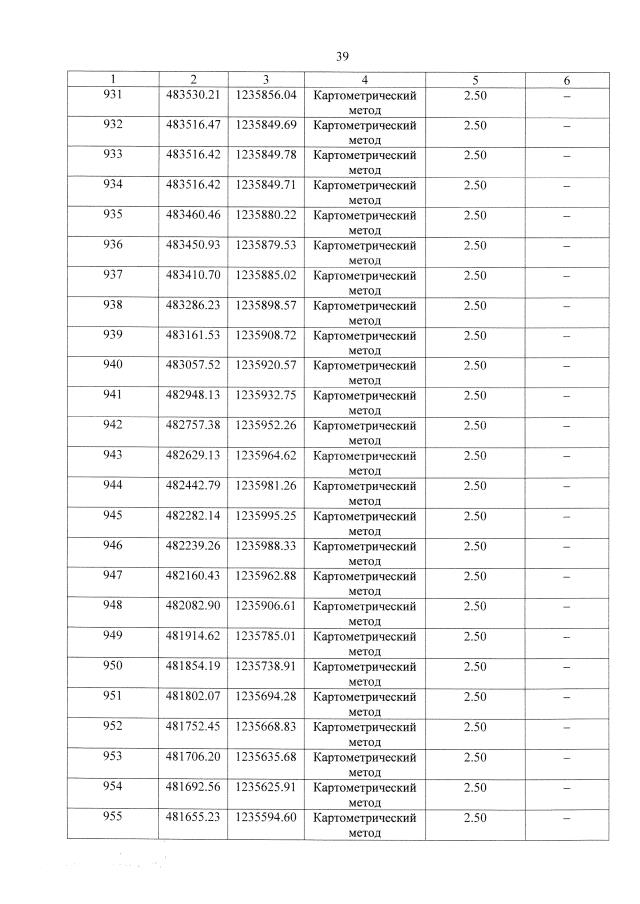 39

| 1 | 2 | 3 | 4 | 5 | 6 |
|---|---|---|---|---|---|
| 931 | 483530.21 | 1235856.04 | Картометрический метод | 2.50 | – |
| 932 | 483516.47 | 1235849.69 | Картометрический метод | 2.50 | – |
| 933 | 483516.42 | 1235849.78 | Картометрический метод | 2.50 | – |
| 934 | 483516.42 | 1235849.71 | Картометрический метод | 2.50 | – |
| 935 | 483460.46 | 1235880.22 | Картометрический метод | 2.50 | – |
| 936 | 483450.93 | 1235879.53 | Картометрический метод | 2.50 | – |
| 937 | 483410.70 | 1235885.02 | Картометрический метод | 2.50 | – |
| 938 | 483286.23 | 1235898.57 | Картометрический метод | 2.50 | – |
| 939 | 483161.53 | 1235908.72 | Картометрический метод | 2.50 | – |
| 940 | 483057.52 | 1235920.57 | Картометрический метод | 2.50 | – |
| 941 | 482948.13 | 1235932.75 | Картометрический метод | 2.50 | – |
| 942 | 482757.38 | 1235952.26 | Картометрический метод | 2.50 | – |
| 943 | 482629.13 | 1235964.62 | Картометрический метод | 2.50 | – |
| 944 | 482442.79 | 1235981.26 | Картометрический метод | 2.50 | – |
| 945 | 482282.14 | 1235995.25 | Картометрический метод | 2.50 | – |
| 946 | 482239.26 | 1235988.33 | Картометрический метод | 2.50 | – |
| 947 | 482160.43 | 1235962.88 | Картометрический метод | 2.50 | – |
| 948 | 482082.90 | 1235906.61 | Картометрический метод | 2.50 | – |
| 949 | 481914.62 | 1235785.01 | Картометрический метод | 2.50 | – |
| 950 | 481854.19 | 1235738.91 | Картометрический метод | 2.50 | – |
| 951 | 481802.07 | 1235694.28 | Картометрический метод | 2.50 | – |
| 952 | 481752.45 | 1235668.83 | Картометрический метод | 2.50 | – |
| 953 | 481706.20 | 1235635.68 | Картометрический метод | 2.50 | – |
| 954 | 481692.56 | 1235625.91 | Картометрический метод | 2.50 | – |
| 955 | 481655.23 | 1235594.60 | Картометрический метод | 2.50 | – |